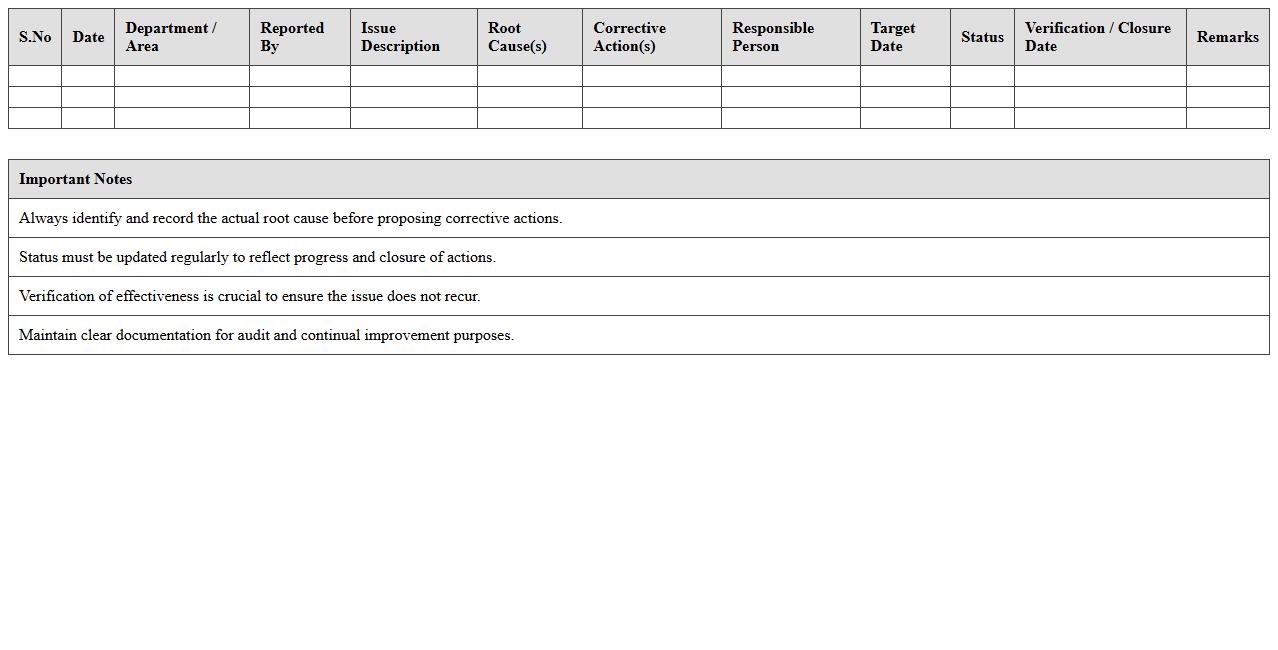 | S.No | Date | Department / Area | Reported By | Issue Description | Root Cause(s) | Corrective Action(s) | Responsible Person | Target Date | Status | Verification / Closure Date | Remarks |
|---|---|---|---|---|---|---|---|---|---|---|---|
| | | | | | | | | | | | |
| | | | | | | | | | | | |
| | | | | | | | | | | | |

| Important Notes |
|---|
| Always identify and record the actual root cause before proposing corrective actions. |
| Status must be updated regularly to reflect progress and closure of actions. |
| Verification of effectiveness is crucial to ensure the issue does not recur. |
| Maintain clear documentation for audit and continual improvement purposes. |